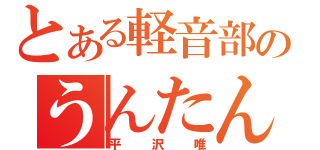 とある軽音部の
うんたん
平沢唯